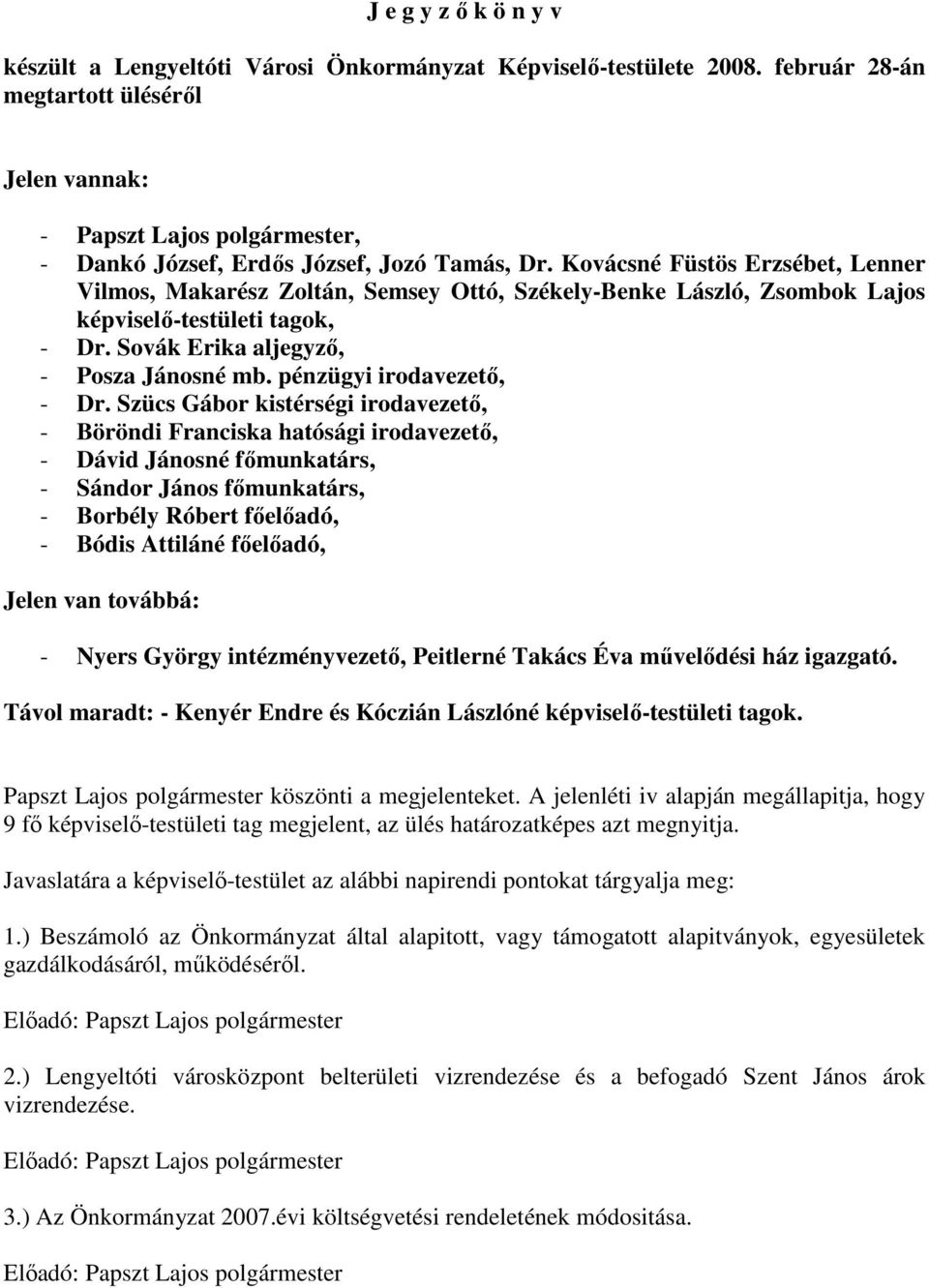 J e g y z ő k ö n y v

készült a Lengyeltóti Városi Önkormányzat Képviselő-testülete 2008. február 28-án megtartott üléséről

Jelen vannak:

- Papszt Lajos polgármester,
- Dankó József, Erdős József, Jozó Tamás, Dr. Kovácsné Füstös Erzsébet, Lenner Vilmos, Makarész Zoltán, Semsey Ottó, Székely-Benke László, Zsombok Lajos képviselő-testületi tagok,
- Dr. Sovák Erika aljegyző,
- Posza Jánosné mb. pénzügyi irodavezető,
- Dr. Szücs Gábor kistérségi irodavezető,
- Böröndi Franciska hatósági irodavezető,
- Dávid Jánosné főmunkatárs,
- Sándor János főmunkatárs,
- Borbély Róbert főelőadó,
- Bódis Attiláné főelőadó,

Jelen van továbbá:

- Nyers György intézményvezető, Peitlerné Takács Éva művelődési ház igazgató.

Távol maradt: - Kenyér Endre és Kóczián Lászlóné képviselő-testületi tagok.

Papszt Lajos polgármester köszönti a megjelenteket. A jelenléti iv alapján megállapitja, hogy 9 fő képviselő-testületi tag megjelent, az ülés határozatképes azt megnyitja.

Javaslatára a képviselő-testület az alábbi napirendi pontokat tárgyalja meg:

1.) Beszámoló az Önkormányzat által alapitott, vagy támogatott alapitványok, egyesületek gazdálkodásáról, működéséről.

Előadó: Papszt Lajos polgármester

2.) Lengyeltóti városközpont belterületi vizrendezése és a befogadó Szent János árok vizrendezése.

Előadó: Papszt Lajos polgármester

3.) Az Önkormányzat 2007.évi költségvetési rendeletének módositása.

Előadó: Papszt Lajos polgármester